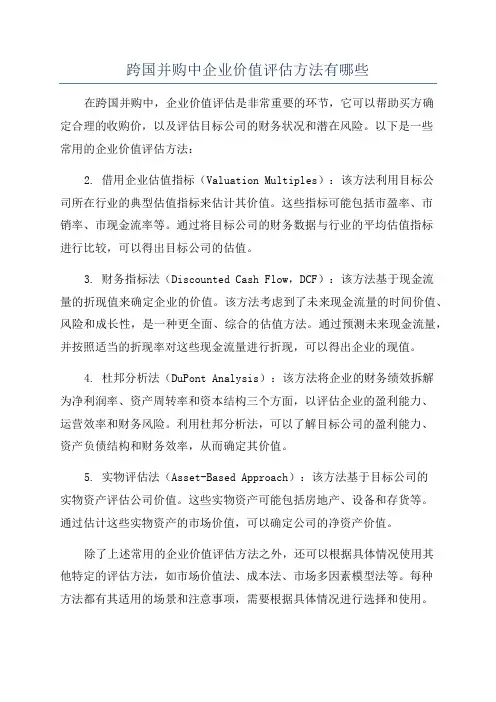 跨国并购中企业价值评估方法有哪些

在跨国并购中，企业价值评估是非常重要的环节，它可以帮助买方确定合理的收购价，以及评估目标公司的财务状况和潜在风险。以下是一些常用的企业价值评估方法：

2. 借用企业估值指标（Valuation Multiples）：该方法利用目标公司所在行业的典型估值指标来估计其价值。这些指标可能包括市盈率、市销率、市现金流率等。通过将目标公司的财务数据与行业的平均估值指标进行比较，可以得出目标公司的估值。

3. 财务指标法（Discounted Cash Flow，DCF）：该方法基于现金流量的折现值来确定企业的价值。该方法考虑到了未来现金流量的时间价值、风险和成长性，是一种更全面、综合的估值方法。通过预测未来现金流量，并按照适当的折现率对这些现金流量进行折现，可以得出企业的现值。

4. 杜邦分析法（DuPont Analysis）：该方法将企业的财务绩效拆解为净利润率、资产周转率和资本结构三个方面，以评估企业的盈利能力、运营效率和财务风险。利用杜邦分析法，可以了解目标公司的盈利能力、资产负债结构和财务效率，从而确定其价值。

5. 实物评估法（Asset-Based Approach）：该方法基于目标公司的实物资产评估公司价值。这些实物资产可能包括房地产、设备和存货等。通过估计这些实物资产的市场价值，可以确定公司的净资产价值。

除了上述常用的企业价值评估方法之外，还可以根据具体情况使用其他特定的评估方法，如市场价值法、成本法、市场多因素模型法等。每种方法都有其适用的场景和注意事项，需要根据具体情况进行选择和使用。